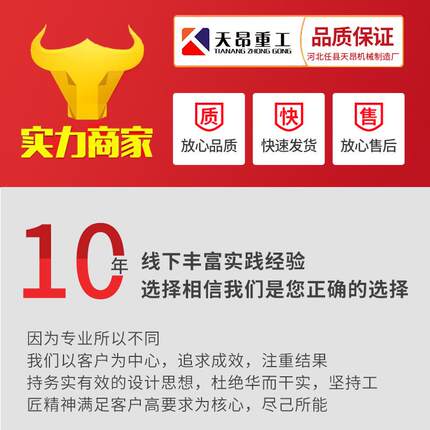 实力商家

天昂重工
TIANANG ZHONG GONG

品质保证
河北任县天昂机械制造厂

质
放心品质

快
快速发货

售
放心售后

10年
线下丰富实践经验
选择相信我们是您正确的选择

因为专业所以不同
我们以客户为中心，追求成效，注重结果
持务实有效的设计思想，杜绝华而干实，坚持工匠精神满足客户高要求为核心，尽己所能